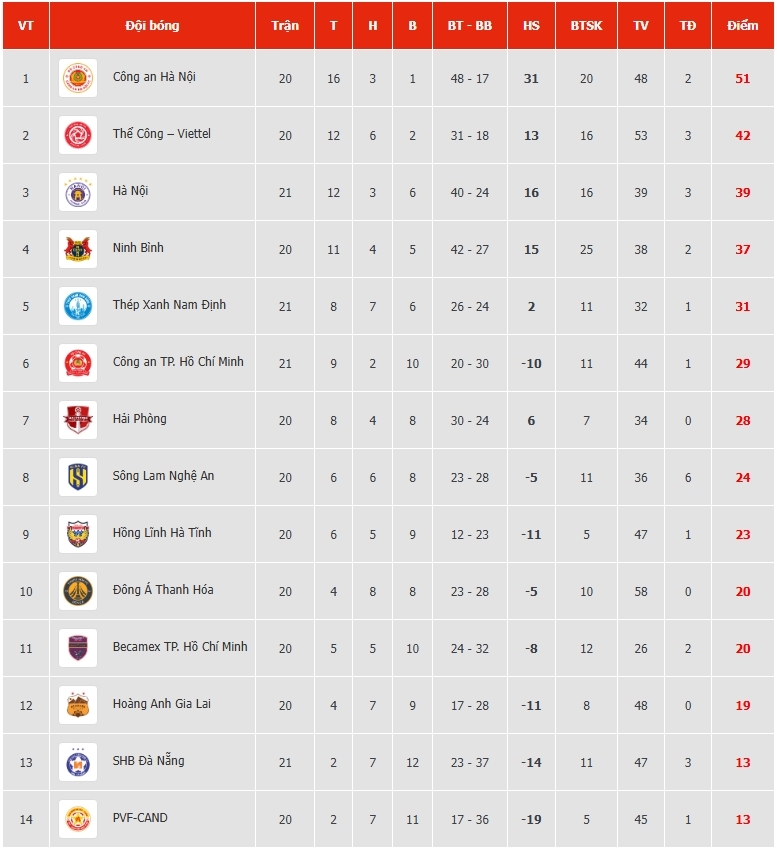 | VT | Đội bóng | Trận | T | H | B | BT - BB | HS | BTSK | TV | TĐ | Điểm |
|---|---|---|---|---|---|---|---|---|---|---|---|
| 1 | Công an Hà Nội | 20 | 16 | 3 | 1 | 48 - 17 | 31 | 20 | 48 | 2 | 51 |
| 2 | Thể Công – Viettel | 20 | 12 | 6 | 2 | 31 - 18 | 13 | 16 | 53 | 3 | 42 |
| 3 | Hà Nội | 21 | 12 | 3 | 6 | 40 - 24 | 16 | 16 | 39 | 3 | 39 |
| 4 | Ninh Bình | 20 | 11 | 4 | 5 | 42 - 27 | 15 | 25 | 38 | 2 | 37 |
| 5 | Thép Xanh Nam Định | 21 | 8 | 7 | 6 | 26 - 24 | 2 | 11 | 32 | 1 | 31 |
| 6 | Công an TP. Hồ Chí Minh | 21 | 9 | 2 | 10 | 20 - 30 | -10 | 11 | 44 | 1 | 29 |
| 7 | Hải Phòng | 20 | 8 | 4 | 8 | 30 - 24 | 6 | 7 | 34 | 0 | 28 |
| 8 | Sông Lam Nghệ An | 20 | 6 | 6 | 8 | 23 - 28 | -5 | 11 | 36 | 6 | 24 |
| 9 | Hồng Lĩnh Hà Tĩnh | 20 | 6 | 5 | 9 | 12 - 23 | -11 | 5 | 47 | 1 | 23 |
| 10 | Đông Á Thanh Hóa | 20 | 4 | 8 | 8 | 23 - 28 | -5 | 10 | 58 | 0 | 20 |
| 11 | Becamex TP. Hồ Chí Minh | 20 | 5 | 5 | 10 | 24 - 32 | -8 | 12 | 26 | 2 | 20 |
| 12 | Hoàng Anh Gia Lai | 20 | 4 | 7 | 9 | 17 - 28 | -11 | 8 | 48 | 0 | 19 |
| 13 | SHB Đà Nẵng | 21 | 2 | 7 | 12 | 23 - 37 | -14 | 11 | 47 | 3 | 13 |
| 14 | PVF-CAND | 20 | 2 | 7 | 11 | 17 - 36 | -19 | 5 | 45 | 1 | 13 |